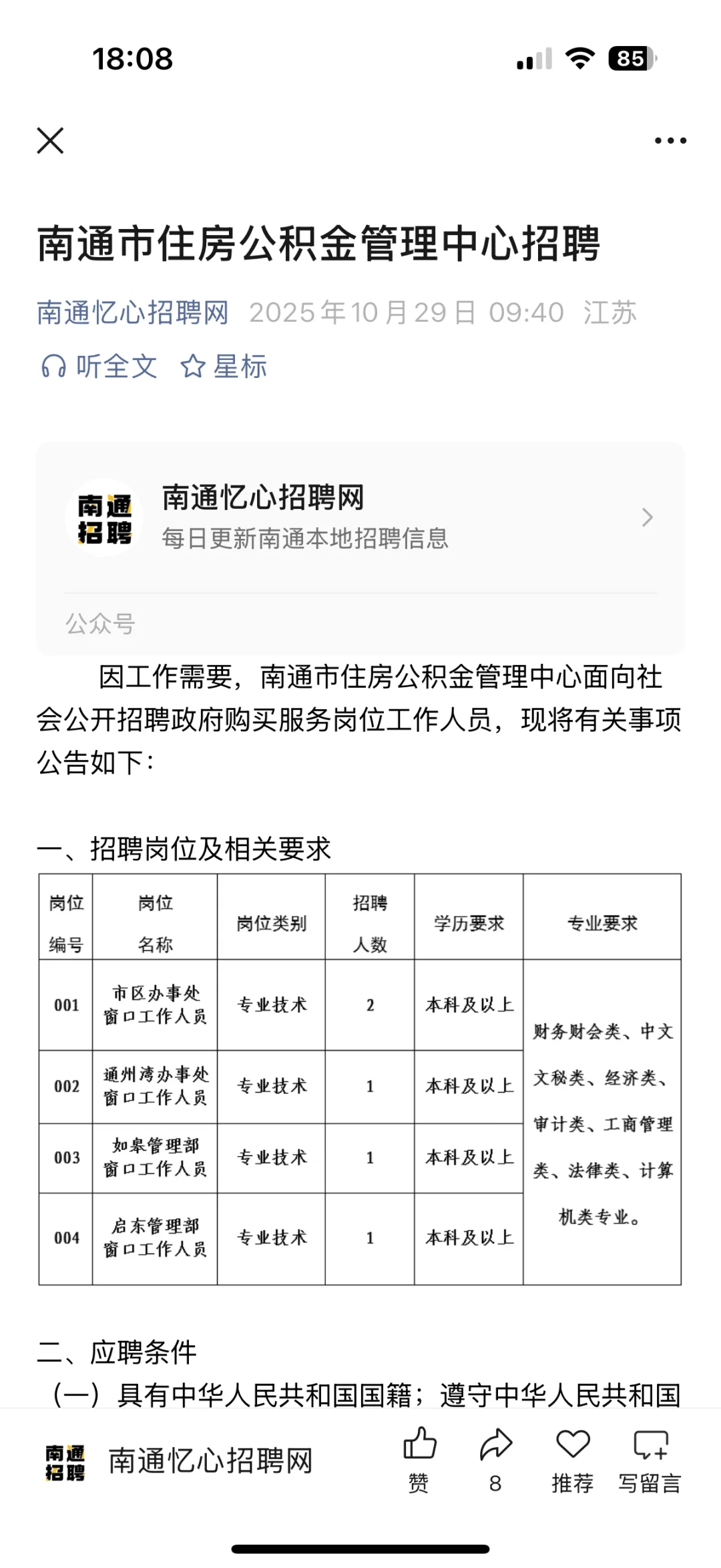 18:08

85

南通市住房公积金管理中心招聘

南通忆心招聘网 2025年10月29日 09:40 江苏

听全文 星标

南通招聘

南通忆心招聘网
每日更新南通本地招聘信息

公众号

因工作需要，南通市住房公积金管理中心面向社会公开招聘政府购买服务岗位工作人员，现将有关事项公告如下：

一、招聘岗位及相关要求

| 岗位编号 | 岗位名称 | 岗位类别 | 招聘人数 | 学历要求 | 专业要求 |
|---|---|---|---|---|---|
| 001 | 市区办事处窗口工作人员 | 专业技术 | 2 | 本科及以上 | 财务财会类、中文文秘类、经济类、审计类、工商管理类、法律类、计算机类专业。 |
| 002 | 通州湾办事处窗口工作人员 | 专业技术 | 1 | 本科及以上 | |
| 003 | 如皋管理部窗口工作人员 | 专业技术 | 1 | 本科及以上 | |
| 004 | 启东管理部窗口工作人员 | 专业技术 | 1 | 本科及以上 | |

二、应聘条件

（一）具有中华人民共和国国籍；遵守中华人民共和国

南通招聘 南通忆心招聘网 赞 8 推荐 写留言